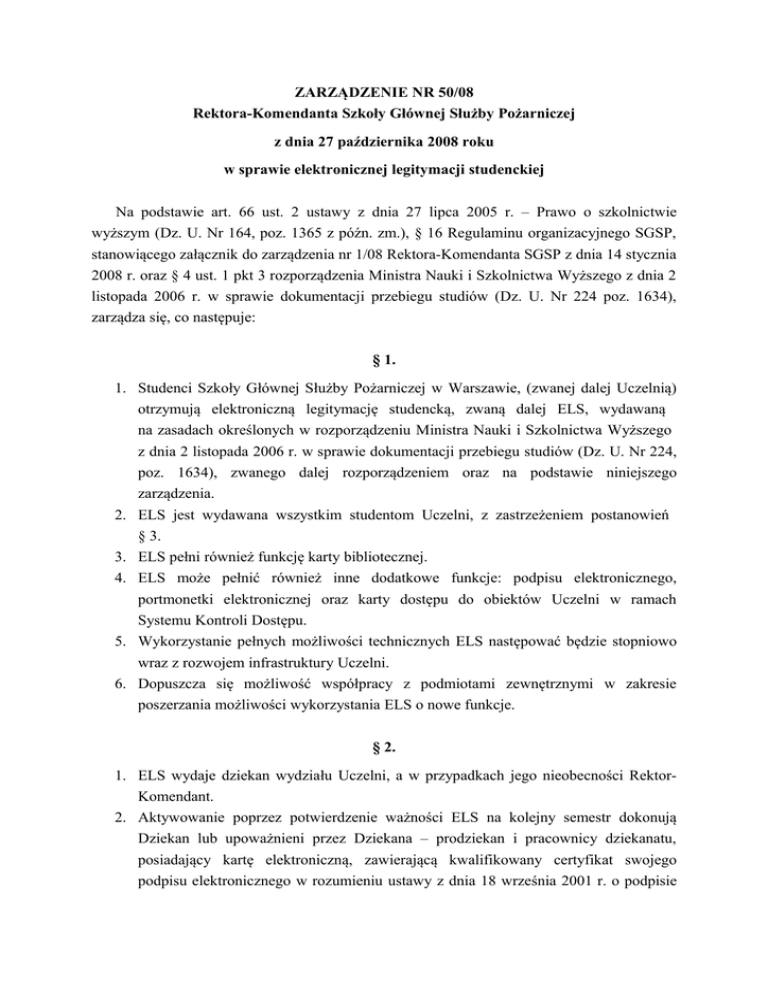 ZARZĄDZENIE NR 50/08
Rektora-Komendanta Szkoły Głównej Służby Pożarniczej

z dnia 27 października 2008 roku

w sprawie elektronicznej legitymacji studenckiej

Na podstawie art. 66 ust. 2 ustawy z dnia 27 lipca 2005 r. – Prawo o szkolnictwie wyższym (Dz. U. Nr 164, poz. 1365 z późn. zm.), § 16 Regulaminu organizacyjnego SGSP, stanowiącego załącznik do zarządzenia nr 1/08 Rektora-Komendanta SGSP z dnia 14 stycznia 2008 r. oraz § 4 ust. 1 pkt 3 rozporządzenia Ministra Nauki i Szkolnictwa Wyższego z dnia 2 listopada 2006 r. w sprawie dokumentacji przebiegu studiów (Dz. U. Nr 224 poz. 1634), zarządza się, co następuje:

§ 1.

1. Studenci Szkoły Głównej Służby Pożarniczej w Warszawie, (zwanej dalej Uczelnią) otrzymują elektroniczną legitymację studencką, zwaną dalej ELS, wydawaną na zasadach określonych w rozporządzeniu Ministra Nauki i Szkolnictwa Wyższego z dnia 2 listopada 2006 r. w sprawie dokumentacji przebiegu studiów (Dz. U. Nr 224, poz. 1634), zwanego dalej rozporządzeniem oraz na podstawie niniejszego zarządzenia.
2. ELS jest wydawana wszystkim studentom Uczelni, z zastrzeżeniem postanowień § 3.
3. ELS pełni również funkcję karty bibliotecznej.
4. ELS może pełnić również inne dodatkowe funkcje: podpisu elektronicznego, portmonetki elektronicznej oraz karty dostępu do obiektów Uczelni w ramach Systemu Kontroli Dostępu.
5. Wykorzystanie pełnych możliwości technicznych ELS następować będzie stopniowo wraz z rozwojem infrastruktury Uczelni.
6. Dopuszcza się możliwość współpracy z podmiotami zewnętrznymi w zakresie poszerzania możliwości wykorzystania ELS o nowe funkcje.

§ 2.

1. ELS wydaje dziekan wydziału Uczelni, a w przypadkach jego nieobecności Rektor-Komendant.
2. Aktywowanie poprzez potwierdzenie ważności ELS na kolejny semestr dokonują Dziekan lub upoważnieni przez Dziekana – prodziekan i pracownicy dziekanatu, posiadający kartę elektroniczną, zawierającą kwalifikowany certyfikat swojego podpisu elektronicznego w rozumieniu ustawy z dnia 18 września 2001 r. o podpisie